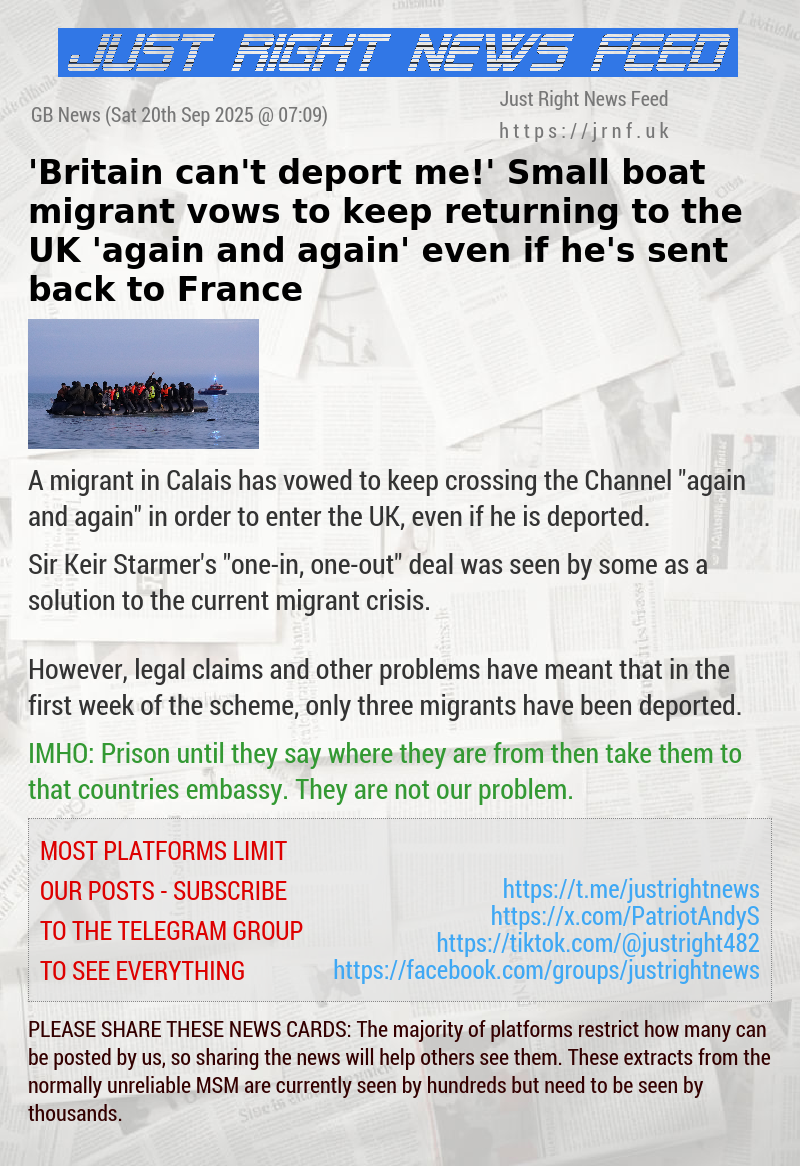 JUST RIGHT NEWS FEED

GB News (Sat 20th Sep 2025 @ 07:09)

Just Right News Feed
https://jrnf.uk

'Britain can't deport me!' Small boat migrant vows to keep returning to the UK 'again and again' even if he's sent back to France

A migrant in Calais has vowed to keep crossing the Channel "again and again" in order to enter the UK, even if he is deported.

Sir Keir Starmer's "one-in, one-out" deal was seen by some as a solution to the current migrant crisis.

However, legal claims and other problems have meant that in the first week of the scheme, only three migrants have been deported.

IMHO: Prison until they say where they are from then take them to that countries embassy. They are not our problem.

MOST PLATFORMS LIMIT OUR POSTS - SUBSCRIBE TO THE TELEGRAM GROUP TO SEE EVERYTHING

https://t.me/justrightnews
https://x.com/PatriotAndyS
https://tiktok.com/@justright482
https://facebook.com/groups/justrightnews

PLEASE SHARE THESE NEWS CARDS: The majority of platforms restrict how many can be posted by us, so sharing the news will help others see them. These extracts from the normally unreliable MSM are currently seen by hundreds but need to be seen by thousands.